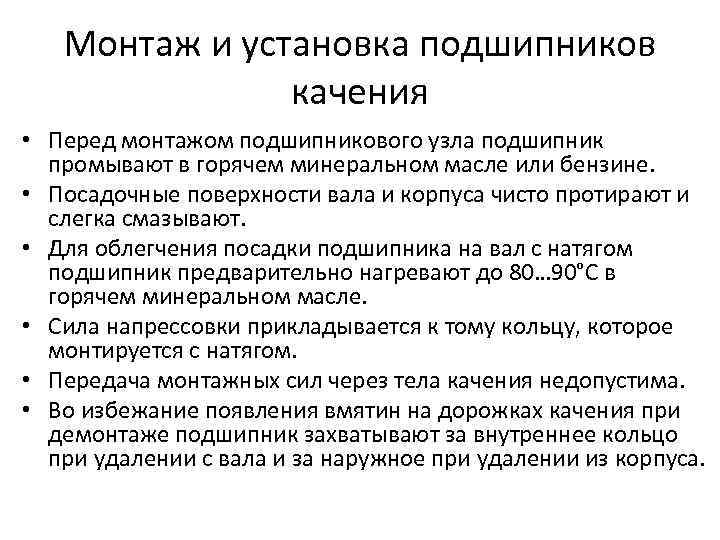 Монтаж и установка подшипников качения

• Перед монтажом подшипникового узла подшипник промывают в горячем минеральном масле или бензине.
• Посадочные поверхности вала и корпуса чисто протирают и слегка смазывают.
• Для облегчения посадки подшипника на вал с натягом подшипник предварительно нагревают до 80…90°С в горячем минеральном масле.
• Сила напрессовки прикладывается к тому кольцу, которое монтируется с натягом.
• Передача монтажных сил через тела качения недопустима.
• Во избежание появления вмятин на дорожках качения при демонтаже подшипник захватывают за внутреннее кольцо при удалении с вала и за наружное при удалении из корпуса.